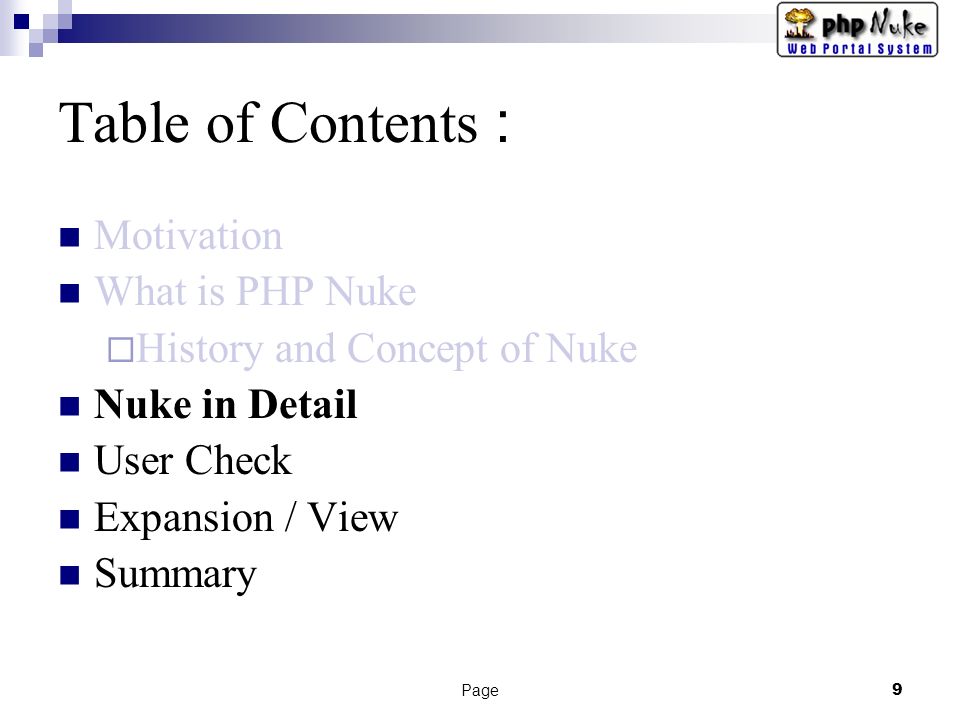 php Nuke
Web Portal System

Table of Contents :

Motivation
What is PHP Nuke
History and Concept of Nuke
Nuke in Detail
User Check
Expansion / View
Summary

Page 9